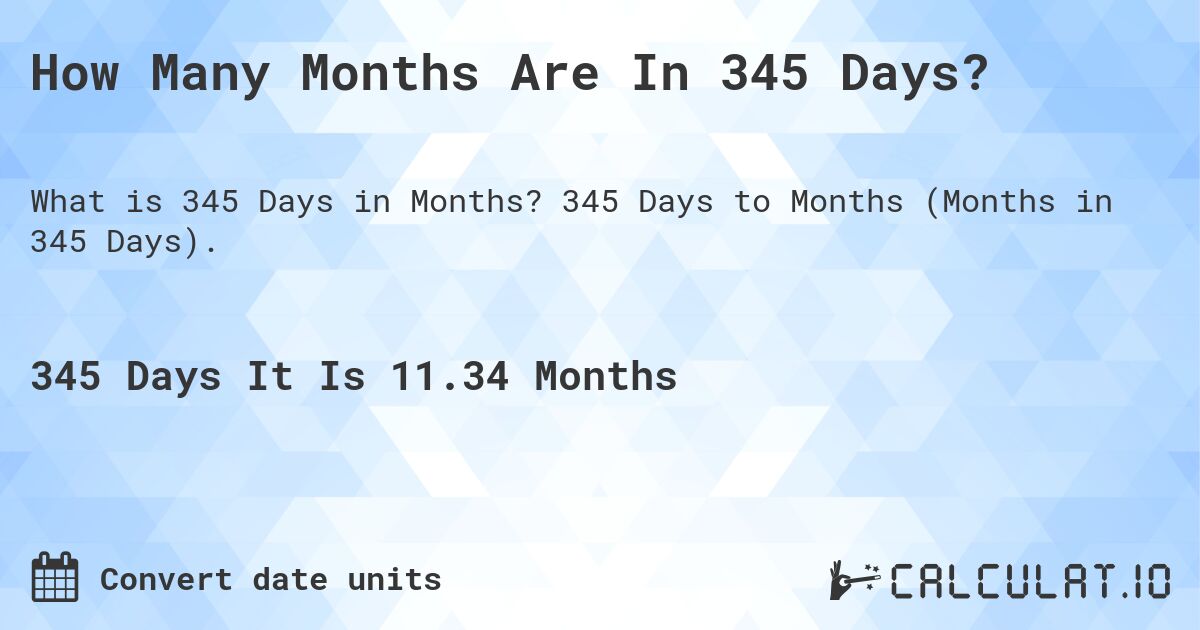 How Many Months Are In 345 Days?

What is 345 Days in Months? 345 Days to Months (Months in 345 Days).

345 Days It Is 11.34 Months

Convert date units

CALCULAT.IO